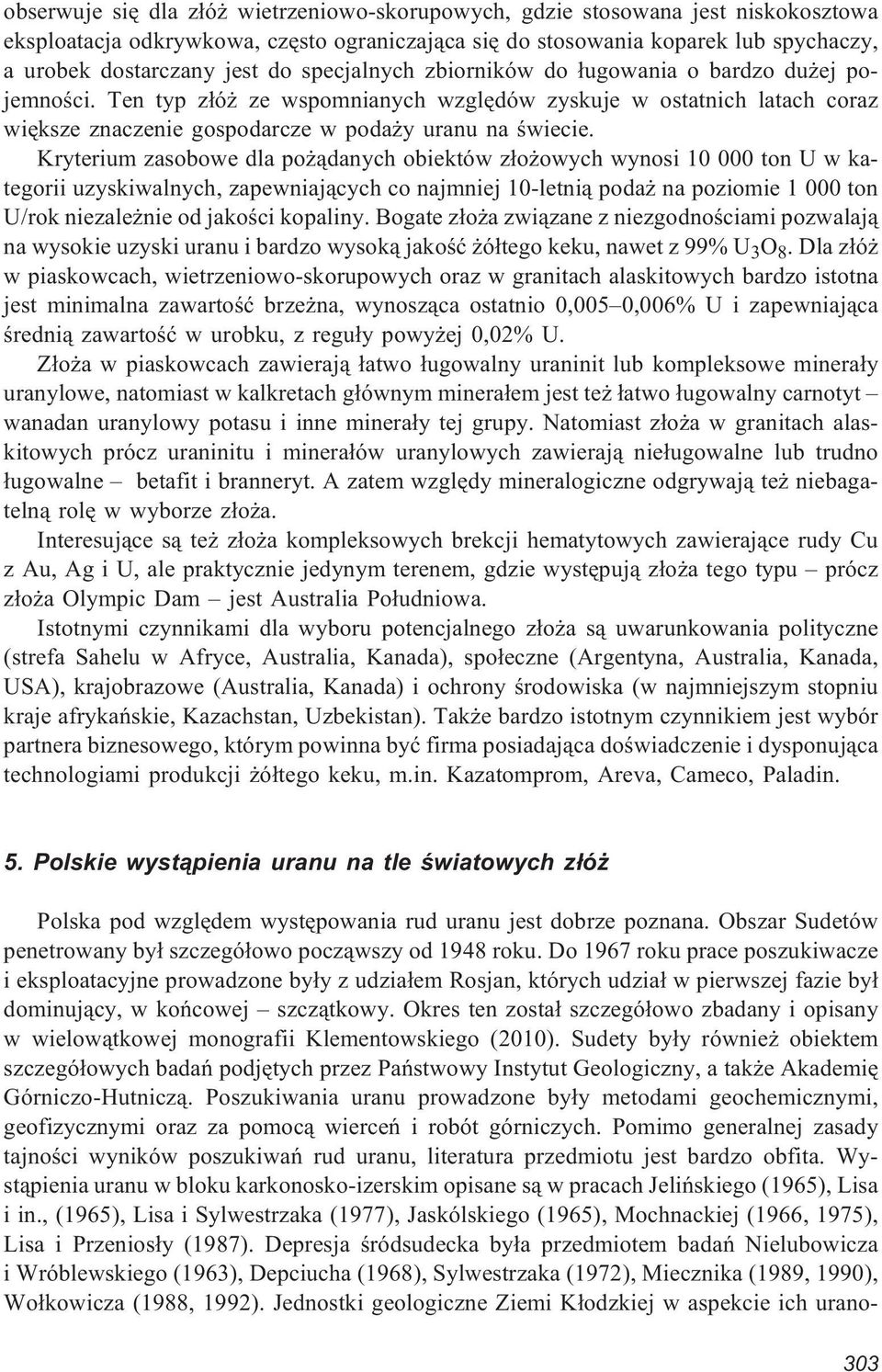 obserwuje się dla złóż wietrzeniowo-skorupowych, gdzie stosowana jest niskokosztowa eksploatacja odkrywkowa, często ograniczająca się do stosowania koparek lub spychaczy, a urobek dostarczany jest do specjalnych zbiorników do ługowania o bardzo dużej pojemności. Ten typ złóż ze wspomnianych względów zyskuje w ostatnich latach coraz większe znaczenie gospodarcze w podaży uranu na świecie.

Kryterium zasobowe dla pożądanych obiektów złożowych wynosi 10 000 ton U w kategorii uzyskiwalnych, zapewniających co najmniej 10-letnią podaż na poziomie 1 000 ton U/rok niezależnie od jakości kopaliny. Bogate złoża związane z niezgodnościami pozwalają na wysokie uzyski uranu i bardzo wysoką jakość żółtego keku, nawet z 99% $U_3O_8$. Dla złóż w piaskowcach, wietrzeniowo-skorupowych oraz w granitach alaskitowych bardzo istotna jest minimalna zawartość brzeżna, wynosząca ostatnio 0,005–0,006% U i zapewniająca średnią zawartość w urobku, z reguły powyżej 0,02% U.

Złoża w piaskowcach zawierają łatwo ługowalny uraninit lub kompleksowe minerały uranylowe, natomiast w kalkretach głównym minerałem jest też łatwo ługowalny carnotyt – wanadan uranylowy potasu i inne minerały tej grupy. Natomiast złoża w granitach alaskitowych prócz uraninitu i minerałów uranylowych zawierają nieługowalne lub trudno ługowalne – betafit i branneryt. A zatem względy mineralogiczne odgrywają też niebagatelną rolę w wyborze złoża.

Interesujące są też złoża kompleksowych brekcji hematytowych zawierające rudy Cu z Au, Ag i U, ale praktycznie jedynym terenem, gdzie występują złoża tego typu – prócz złoża Olympic Dam – jest Australia Południowa.

Istotnymi czynnikami dla wyboru potencjalnego złoża są uwarunkowania polityczne (strefa Sahelu w Afryce, Australia, Kanada), społeczne (Argentyna, Australia, Kanada, USA), krajobrazowe (Australia, Kanada) i ochrony środowiska (w najmniejszym stopniu kraje afrykańskie, Kazachstan, Uzbekistan). Także bardzo istotnym czynnikiem jest wybór partnera biznesowego, którym powinna być firma posiadająca doświadczenie i dysponująca technologiami produkcji żółtego keku, m.in. Kazatomprom, Areva, Cameco, Paladin.

5. Polskie wystąpienia uranu na tle światowych złóż

Polska pod względem występowania rud uranu jest dobrze poznana. Obszar Sudetów penetrowany był szczegółowo począwszy od 1948 roku. Do 1967 roku prace poszukiwacze i eksploatacyjne prowadzone były z udziałem Rosjan, których udział w pierwszej fazie był dominujący, w końcowej – szczątkowy. Okres ten został szczegółowo zbadany i opisany w wielowątkowej monografii Klementowskiego (2010). Sudety były również obiektem szczegółowych badań podjętych przez Państwowy Instytut Geologiczny, a także Akademię Górniczo-Hutniczą. Poszukiwania uranu prowadzone były metodami geochemicznymi, geofizycznymi oraz za pomocą wierceń i robót górniczych. Pomimo generalnej zasady tajności wyników poszukiwań rud uranu, literatura przedmiotu jest bardzo obfita. Wystąpienia uranu w bloku karkonosko-izerskim opisane są w pracach Jelińskiego (1965), Lisa i in., (1965), Lisa i Sylwestrzaka (1977), Jaskólskiego (1965), Mochnackiej (1966, 1975), Lisa i Przeniosły (1987). Depresja śródsudecka była przedmiotem badań Nielubowicza i Wróblewskiego (1963), Depciucha (1968), Sylwestrzaka (1972), Miecznika (1989, 1990), Wołkowicza (1988, 1992). Jednostki geologiczne Ziemi Kłodzkiej w aspekcie ich urano-

303